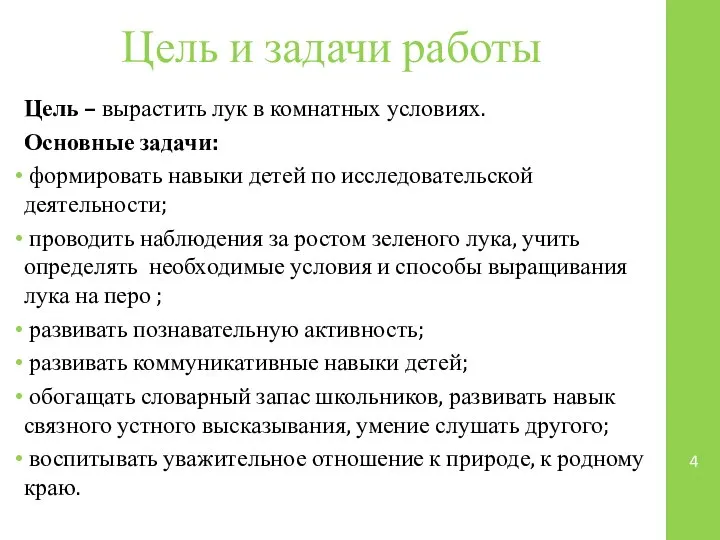 Цель и задачи работы

Цель – вырастить лук в комнатных условиях.

Основные задачи:

• формировать навыки детей по исследовательской деятельности;

• проводить наблюдения за ростом зеленого лука, учить определять необходимые условия и способы выращивания лука на перо ;

• развивать познавательную активность;

• развивать коммуникативные навыки детей;

• обогащать словарный запас школьников, развивать навык связного устного высказывания, умение слушать другого;

• воспитывать уважительное отношение к природе, к родному краю.

4